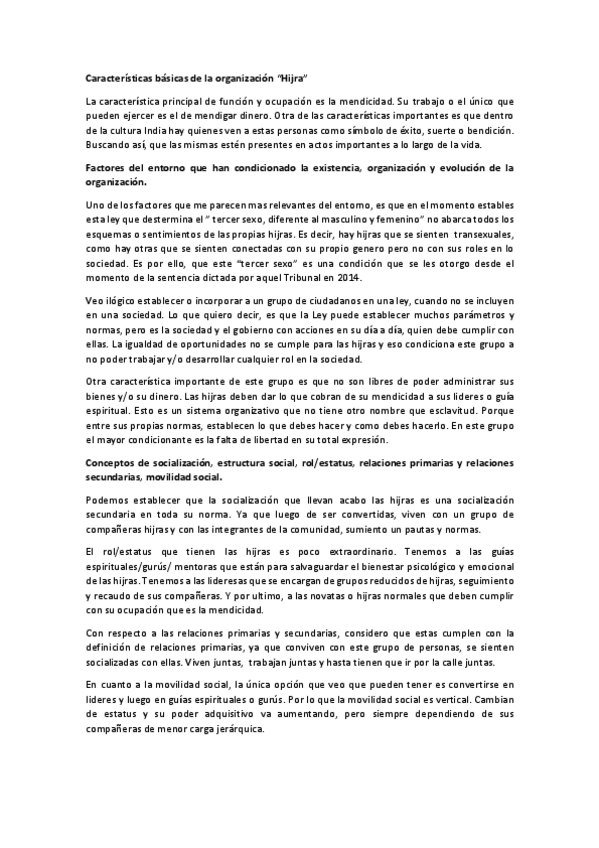 Características básicas de la organización "Hijra"

La característica principal de función y ocupación es la mendicidad. Su trabajo o el único que pueden ejercer es el de mendigar dinero. Otra de las características importantes es que dentro de la cultura India hay quienes ven a estas personas como símbolo de éxito, suerte o bendición. Buscando así, que las mismas estén presentes en actos importantes a lo largo de la vida.

Factores del entorno que han condicionado la existencia, organización y evolución de la organización.

Uno de los factores que me parecen mas relevantes del entorno, es que en el momento estables esta ley que destermina el " tercer sexo, diferente al masculino y femenino" no abarca todos los esquemas o sentimientos de las propias hijras. Es decir, hay hijras que se sienten transexuales, como hay otras que se sienten conectadas con su propio genero pero no con sus roles en lo sociedad. Es por ello, que este "tercer sexo" es una condición que se les otorgo desde el momento de la sentencia dictada por aquel Tribunal en 2014.

Veo ilógico establecer o incorporar a un grupo de ciudadanos en una ley, cuando no se incluyen en una sociedad. Lo que quiero decir, es que la Ley puede establecer muchos parámetros y normas, pero es la sociedad y el gobierno con acciones en su día a día, quien debe cumplir con ellas. La igualdad de oportunidades no se cumple para las hijras y eso condiciona este grupo a no poder trabajar y/o desarrollar cualquier rol en la sociedad.

Otra característica importante de este grupo es que no son libres de poder administrar sus bienes y/o su dinero. Las hijras deben dar lo que cobran de su mendicidad a sus lideres o guía espiritual. Esto es un sistema organizativo que no tiene otro nombre que esclavitud. Porque entre sus propias normas, establecen lo que debes hacer y como debes hacerlo. En este grupo el mayor condicionante es la falta de libertad en su total expresión.

Conceptos de socialización, estructura social, rol/estatus, relaciones primarias y relaciones secundarias, movilidad social.

Podemos establecer que la socialización que llevan acabo las hijras es una socialización secundaria en toda su norma. Ya que luego de ser convertidas, viven con un grupo de compañeras hijras y con las integrantes de la comunidad, sumiento un pautas y normas.

El rol/estatus que tienen las hijras es poco extraordinario. Tenemos a las guías espirituales/gurús/ mentoras que están para salvaguardar el bienestar psicológico y emocional de las hijras. Tenemos a las lideresas que se encargan de grupos reducidos de hijras, seguimiento y recaudo de sus compañeras. Y por ultimo, a las novatas o hijras normales que deben cumplir con su ocupación que es la mendicidad.

Con respecto a las relaciones primarias y secundarias, considero que estas cumplen con la definición de relaciones primarias, ya que conviven con este grupo de personas, se sienten socializadas con ellas. Viven juntas, trabajan juntas y hasta tienen que ir por la calle juntas.

En cuanto a la movilidad social, la única opción que veo que pueden tener es convertirse en lideres y luego en guías espirituales o gurús. Por lo que la movilidad social es vertical. Cambian de estatus y su poder adquisitivo va aumentando, pero siempre dependiendo de sus compañeras de menor carga jerárquica.